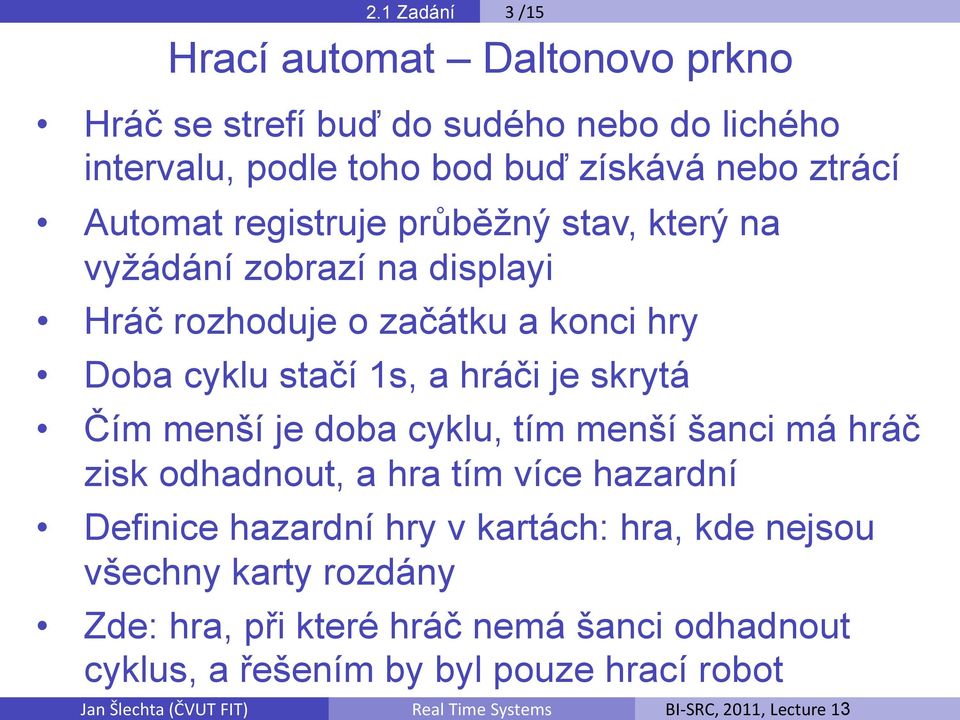 2.1 Zadání 3 /15

Hrací automat – Daltonovo prkno

• Hráč se strefí buď do sudého nebo do lichého intervalu, podle toho bod buď získává nebo ztrácí
• Automat registruje průběžný stav, který na vyžádání zobrazí na displayi
• Hráč rozhoduje o začátku a konci hry
• Doba cyklu stačí 1s, a hráči je skrytá
• Čím menší je doba cyklu, tím menší šanci má hráč zisk odhadnout, a hra tím více hazardní
• Definice hazardní hry v kartách: hra, kde nejsou všechny karty rozdány
• Zde: hra, při které hráč nemá šanci odhadnout cyklus, a řešením by byl pouze hrací robot

Jan Šlechta (ČVUT FIT) Real Time Systems BI-SRC, 2011, Lecture 13